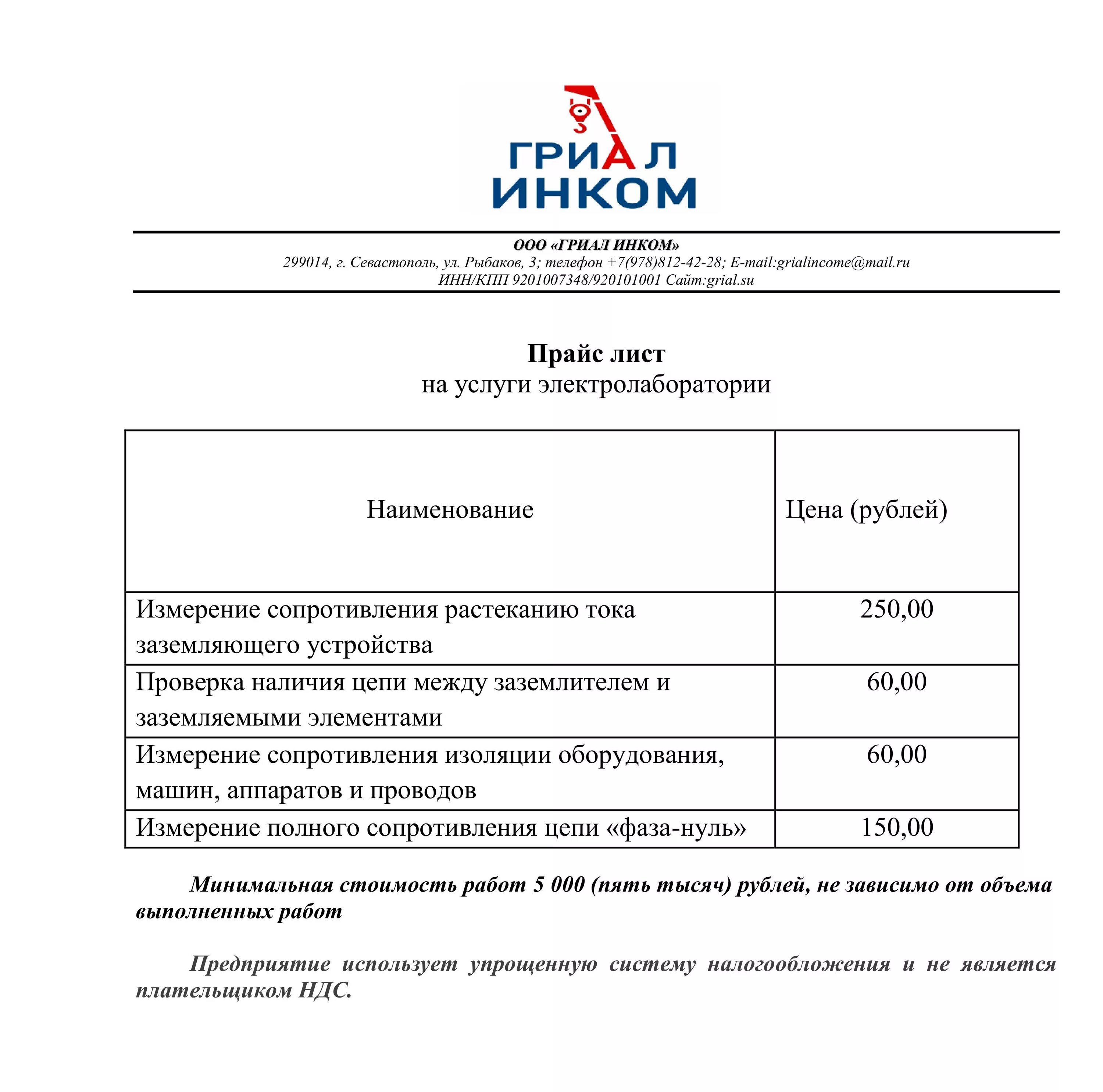 ГРИАЛ
ИНКОМ

ООО «ГРИАЛ ИНКОМ»
299014, г. Севастополь, ул. Рыбаков, 3; телефон +7(978)812-42-28; E-mail:grialincome@mail.ru
ИНН/КПП 9201007348/920101001 Сайт:grial.su

Прайс лист
на услуги электролаборатории

| Наименование | Цена (рублей) |
|---|---|
| Измерение сопротивления растеканию тока заземляющего устройства | 250,00 |
| Проверка наличия цепи между заземлителем и заземляемыми элементами | 60,00 |
| Измерение сопротивления изоляции оборудования, машин, аппаратов и проводов | 60,00 |
| Измерение полного сопротивления цепи «фаза-нуль» | 150,00 |

Минимальная стоимость работ 5 000 (пять тысяч) рублей, не зависимо от объема выполненных работ

Предприятие использует упрощенную систему налогообложения и не является плательщиком НДС.